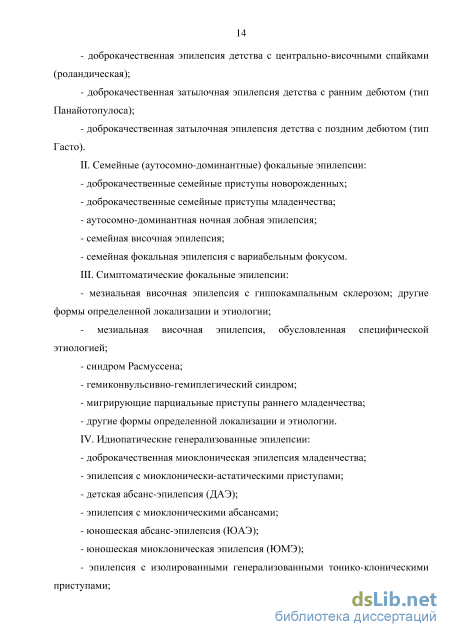 14

- доброкачественная эпилепсия детства с центрально-височными спайками (роландическая);

- доброкачественная затылочная эпилепсия детства с ранним дебютом (тип Панайотопулоса);

- доброкачественная затылочная эпилепсия детства с поздним дебютом (тип Гасто).

II. Семейные (аутосомно-доминантные) фокальные эпилепсии:

- доброкачественные семейные приступы новорожденных;

- доброкачественные семейные приступы младенчества;

- аутосомно-доминантная ночная лобная эпилепсия;

- семейная височная эпилепсия;

- семейная фокальная эпилепсия с вариабельным фокусом.

III. Симптоматические фокальные эпилепсии:

- мезиальная височная эпилепсия с гиппокампальным склерозом; другие формы определенной локализации и этиологии;

- мезиальная височная эпилепсия, обусловленная специфической этиологией;

- синдром Расмуссена;

- гемиконвульсивно-гемиплегический синдром;

- мигрирующие парциальные приступы раннего младенчества;

- другие формы определенной локализации и этиологии.

IV. Идиопатические генерализованные эпилепсии:

- доброкачественная миоклоническая эпилепсия младенчества;

- эпилепсия с миоклонически-астатическими приступами;

- детская абсанс-эпилепсия (ДАЭ);

- эпилепсия с миоклоническими абсансами;

- юношеская абсанс-эпилепсия (ЮАЭ);

- юношеская миоклоническая эпилепсия (ЮМЭ);

- эпилепсия с изолированными генерализованными тонико-клоническими приступами;

dsLib.net
библиотека диссертаций